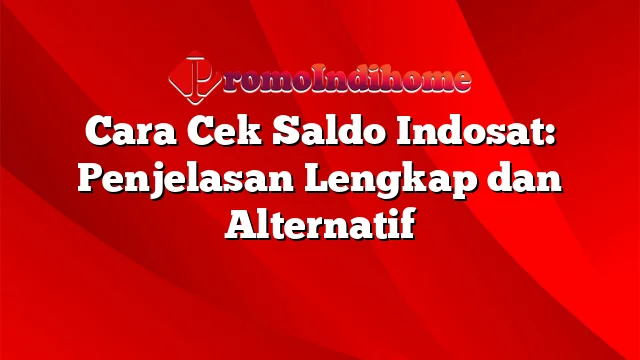 PromoIndihome

Cara Cek Saldo Indosat: Penjelasan Lengkap dan Alternatif